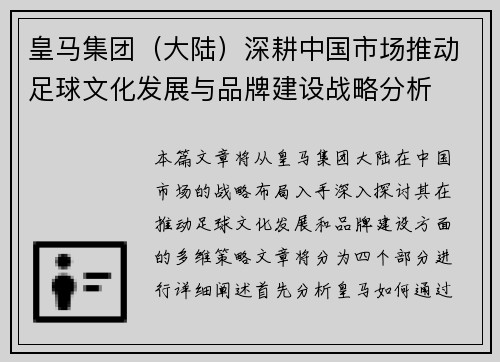 皇马集团（大陆）深耕中国市场推动足球文化发展与品牌建设战略分析

本篇文章将从皇马集团大陆在中国市场的战略布局入手深入探讨其在推动足球文化发展和品牌建设方面的多维策略文章将分为四个部分进行详细阐述首先分析皇马如何通过